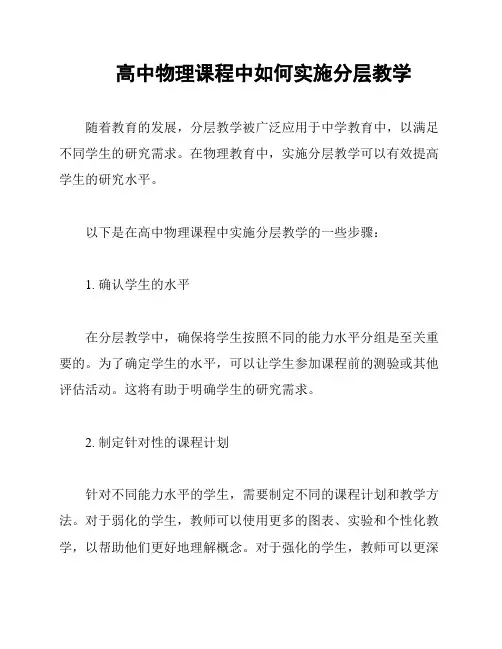 高中物理课程中如何实施分层教学

随着教育的发展，分层教学被广泛应用于中学教育中，以满足不同学生的研究需求。在物理教育中，实施分层教学可以有效提高学生的研究水平。

以下是在高中物理课程中实施分层教学的一些步骤：

1. 确认学生的水平

在分层教学中，确保将学生按照不同的能力水平分组是至关重要的。为了确定学生的水平，可以让学生参加课程前的测验或其他评估活动。这将有助于明确学生的研究需求。

2. 制定针对性的课程计划

针对不同能力水平的学生，需要制定不同的课程计划和教学方法。对于弱化的学生，教师可以使用更多的图表、实验和个性化教学，以帮助他们更好地理解概念。对于强化的学生，教师可以更深